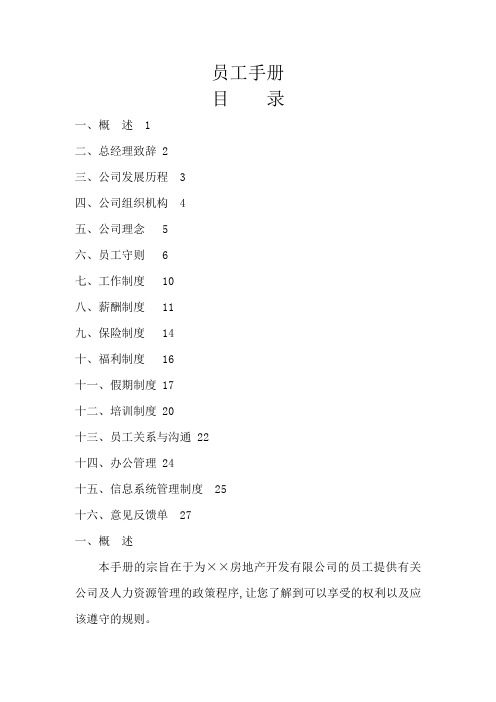 员工手册

目　　录

一、概　述　1

二、总经理致辞 2

三、公司发展历程　3

四、公司组织机构　4

五、公司理念　 5

六、员工守则　 6

七、工作制度　 10

八、薪酬制度　 11

九、保险制度　 14

十、福利制度　 16

十一、假期制度 17

十二、培训制度 20

十三、员工关系与沟通 22

十四、办公管理 24

十五、信息系统管理制度　25

十六、意见反馈单　27

一、概　述

本手册的宗旨在于为××房地产开发有限公司的员工提供有关公司及人力资源管理的政策程序,让您了解到可以享受的权利以及应该遵守的规则。